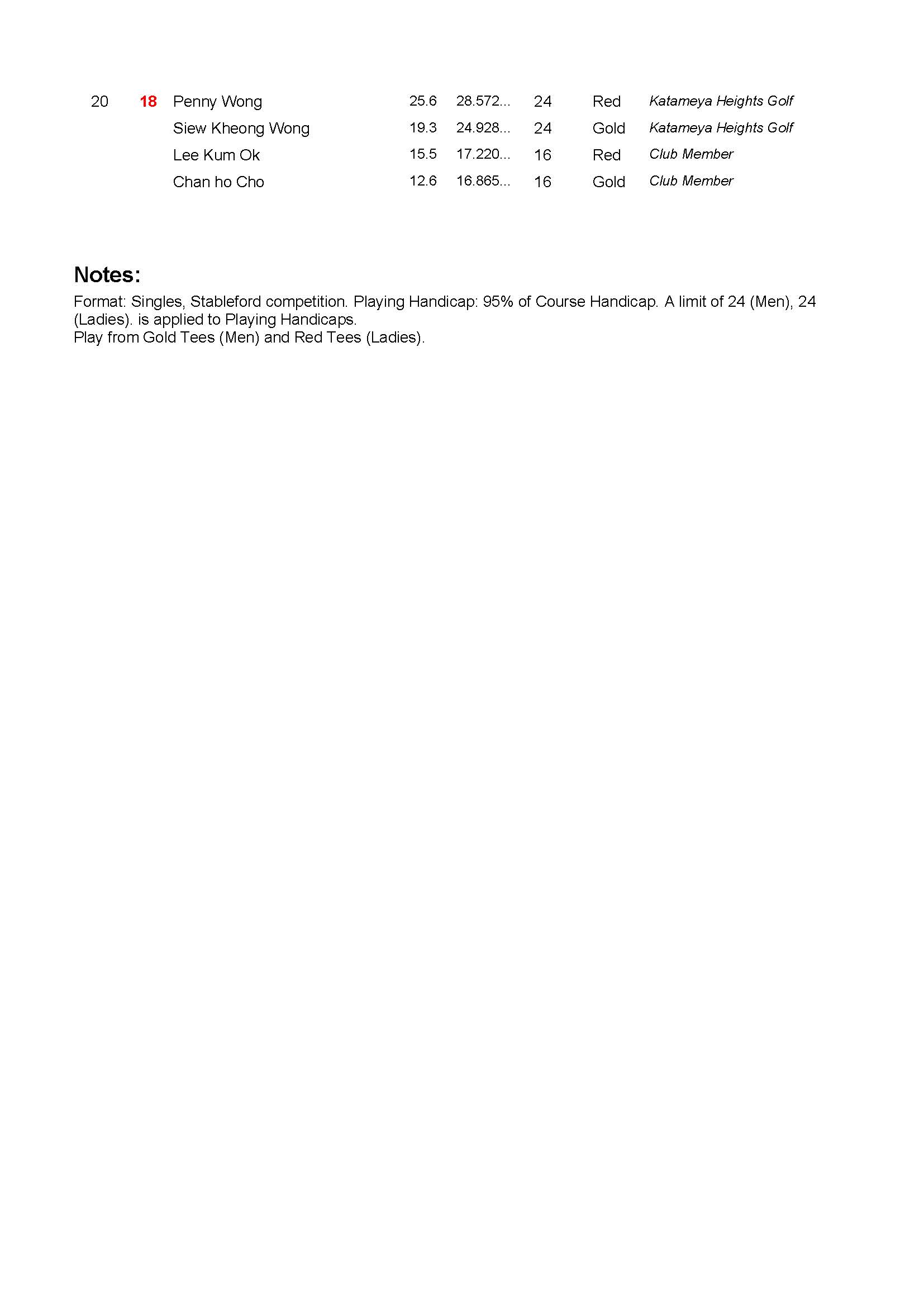 | 20 | 18 | Penny Wong | 25.6 | 28.572... | 24 | Red | Katameya Heights Golf |
|---|---|---|---|---|---|---|---|
| | | Siew Kheong Wong | 19.3 | 24.928... | 24 | Gold | Katameya Heights Golf |
| | | Lee Kum Ok | 15.5 | 17.220... | 16 | Red | Club Member |
| | | Chan ho Cho | 12.6 | 16.865... | 16 | Gold | Club Member |

Notes:

Format: Singles, Stableford competition. Playing Handicap: 95% of Course Handicap. A limit of 24 (Men), 24 (Ladies). is applied to Playing Handicaps.
Play from Gold Tees (Men) and Red Tees (Ladies).